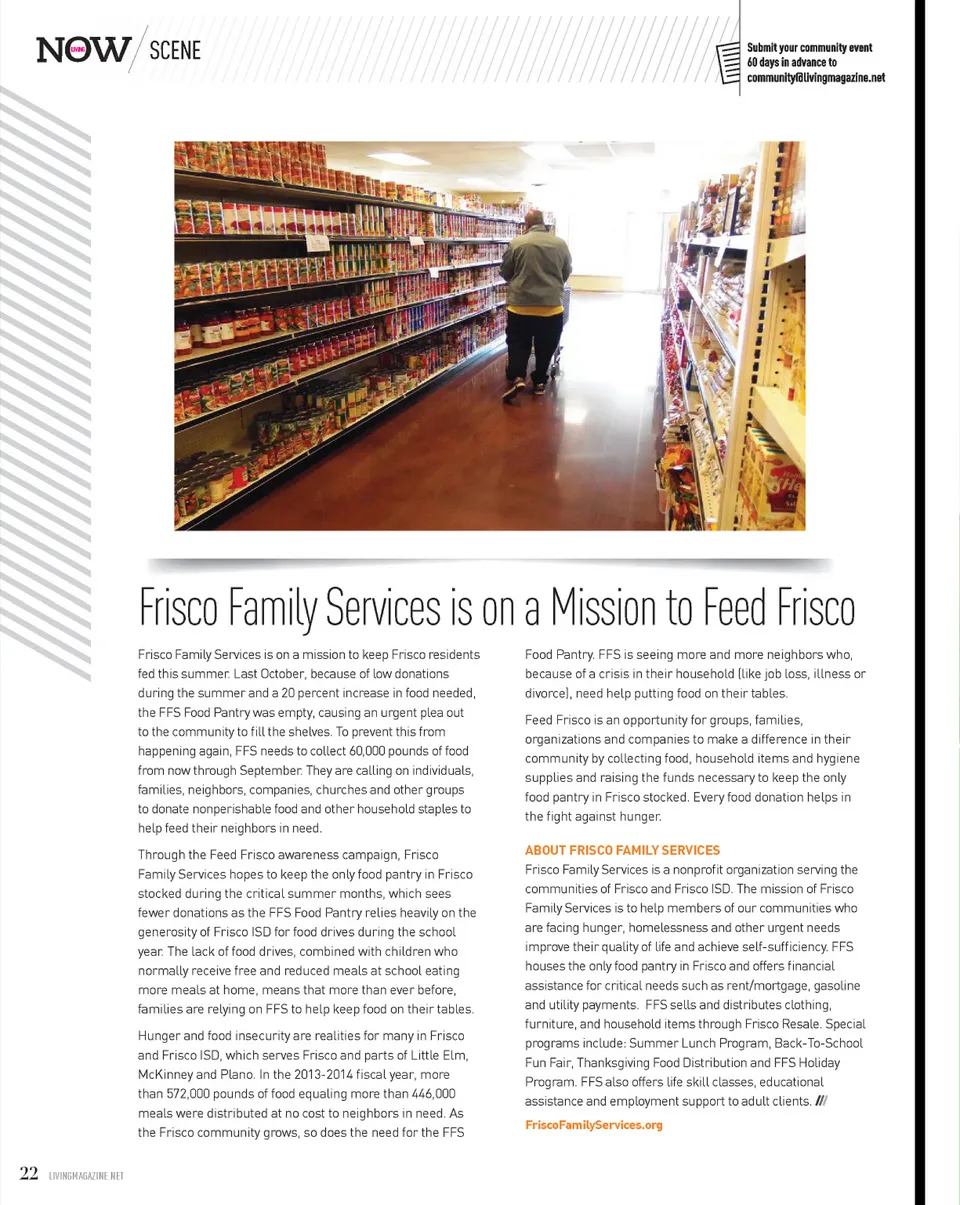 NOW / SCENE

Submit your community event 60 days in advance to community@livingmagazine.net

Frisco Family Services is on a Mission to Feed Frisco

Frisco Family Services is on a mission to keep Frisco residents fed this summer. Last October, because of low donations during the summer and a 20 percent increase in food needed, the FFS Food Pantry was empty, causing an urgent plea out to the community to fill the shelves. To prevent this from happening again, FFS needs to collect 60,000 pounds of food from now through September. They are calling on individuals, families, neighbors, companies, churches and other groups to donate nonperishable food and other household staples to help feed their neighbors in need.

Through the Feed Frisco awareness campaign, Frisco Family Services hopes to keep the only food pantry in Frisco stocked during the critical summer months, which sees fewer donations as the FFS Food Pantry relies heavily on the generosity of Frisco ISD for food drives during the school year. The lack of food drives, combined with children who normally receive free and reduced meals at school eating more meals at home, means that more than ever before, families are relying on FFS to help keep food on their tables.

Hunger and food insecurity are realities for many in Frisco and Frisco ISD, which serves Frisco and parts of Little Elm, McKinney and Plano. In the 2013-2014 fiscal year, more than 572,000 pounds of food equaling more than 446,000 meals were distributed at no cost to neighbors in need. As the Frisco community grows, so does the need for the FFS Food Pantry. FFS is seeing more and more neighbors who, because of a crisis in their household (like job loss, illness or divorce), need help putting food on their tables.

Feed Frisco is an opportunity for groups, families, organizations and companies to make a difference in their community by collecting food, household items and hygiene supplies and raising the funds necessary to keep the only food pantry in Frisco stocked. Every food donation helps in the fight against hunger.

ABOUT FRISCO FAMILY SERVICES
Frisco Family Services is a nonprofit organization serving the communities of Frisco and Frisco ISD. The mission of Frisco Family Services is to help members of our communities who are facing hunger, homelessness and other urgent needs improve their quality of life and achieve self-sufficiency. FFS houses the only food pantry in Frisco and offers financial assistance for critical needs such as rent/mortgage, gasoline and utility payments. FFS sells and distributes clothing, furniture, and household items through Frisco Resale. Special programs include: Summer Lunch Program, Back-To-School Fun Fair, Thanksgiving Food Distribution and FFS Holiday Program. FFS also offers life skill classes, educational assistance and employment support to adult clients. ///

FriscoFamilyServices.org

22 LIVINGMAGAZINE.NET